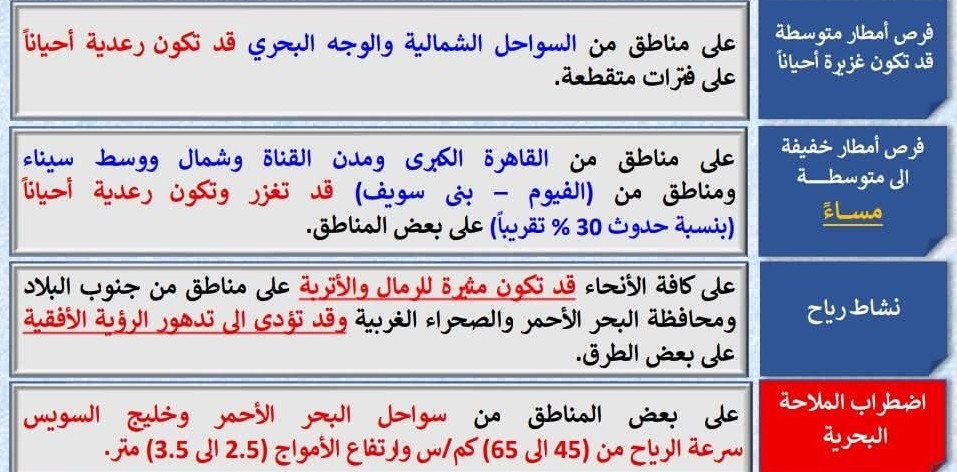 | فرص أمطار متوسطة قد تكون غزيرة أحياناً | على مناطق من السواحل الشمالية والوجه البحري قد تكون رعدية أحياناً على فترات متقطعة. |
|---|---|
| فرص أمطار خفيفة الى متوسطة مساءً | على مناطق من القاهرة الكبرى ومدن القناة وشمال ووسط سيناء ومناطق من (الفيوم – بنى سويف) قد تغزر وتكون رعدية أحياناً (بنسبة حدوث 30 % تقريباً) على بعض المناطق. |
| نشاط رياح | على كافة الأنحاء قد تكون مثيرة للرمال والأتربة على مناطق من جنوب البلاد ومحافظة البحر الأحمر والصحراء الغربية وقد تؤدى الى تدهور الرؤية الأفقية على بعض الطرق. |
| اضطراب الملاحة البحرية | على بعض المناطق من سواحل البحر الأحمر وخليج السويس سرعة الرياح من (45 الى 65) كم/س وارتفاع الأمواج (2.5 الى 3.5) متر. |